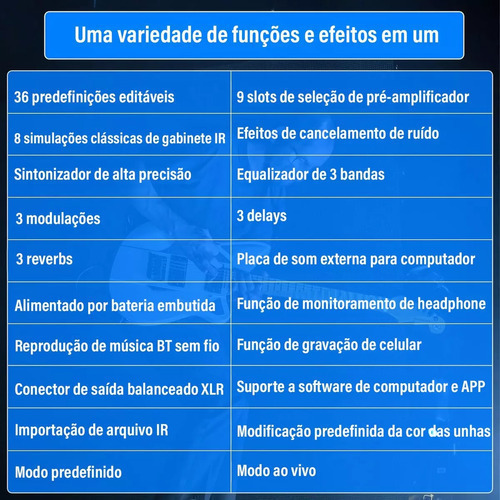 Uma variedade de funções e efeitos em um

| | |
|---|---|
| 36 predefinições editáveis | 9 slots de seleção de pré-amplificador |
| 8 simulações clássicas de gabinete IR | Efeitos de cancelamento de ruído |
| Sintonizador de alta precisão | Equalizador de 3 bandas |
| 3 modulações | 3 delays |
| 3 reverbs | Placa de som externa para computador |
| Alimentado por bateria embutida | Função de monitoramento de headphone |
| Reprodução de música BT sem fio | Função de gravação de celular |
| Conector de saída balanceado XLR | Suporte a software de computador e APP |
| Importação de arquivo IR | Modificação predefinida da cor das unhas |
| Modo predefinido | Modo ao vivo |